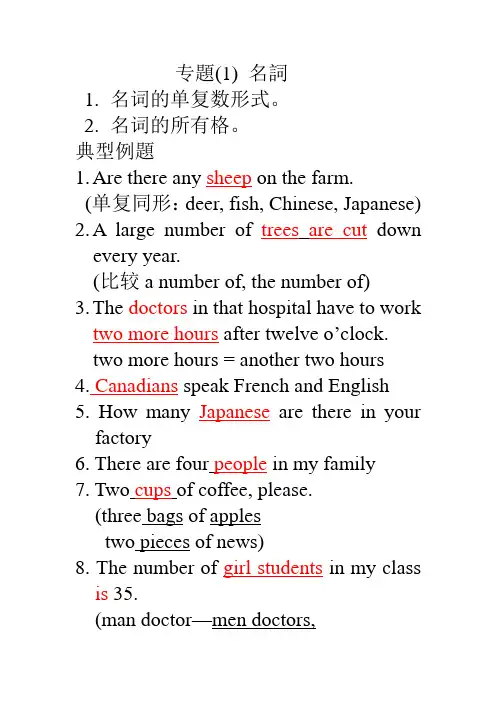 专题(1) 名詞

1. 名词的单复数形式。

2. 名词的所有格。

典型例题

1. Are there any sheep on the farm.
(单复同形：deer, fish, Chinese, Japanese)

2. A large number of trees are cut down every year.
(比较 a number of, the number of)

3. The doctors in that hospital have to work two more hours after twelve o'clock.
two more hours = another two hours

4. Canadians speak French and English

5. How many Japanese are there in your factory

6. There are four people in my family

7. Two cups of coffee, please.
(three bags of apples
two pieces of news)

8. The number of girl students in my class is 35.
(man doctor—men doctors,